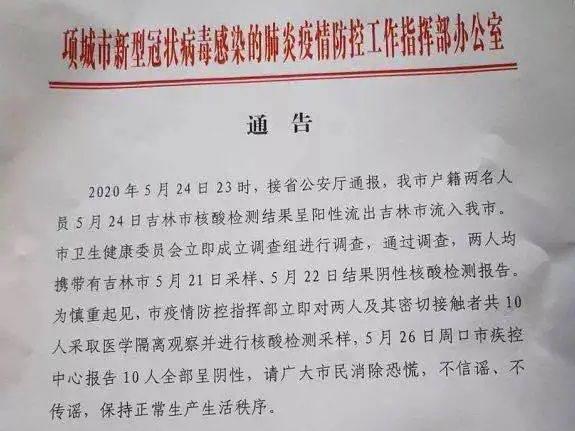 项城市新型冠状病毒感染的肺炎疫情防控工作指挥部办公室

通告

2020年5月24日23时，接省公安厅通报，我市户籍两名人员5月24日吉林市核酸检测结果呈阳性流出吉林市流入我市。市卫生健康委员会立即成立调查组进行调查，通过调查，两人均携带有吉林市5月21日采样、5月22日结果阴性核酸检测报告。为慎重起见，市疫情防控指挥部立即对两人及其密切接触者共10人采取医学隔离观察并进行核酸检测采样，5月26日周口市疾控中心报告10人全部呈阴性，请广大市民消除恐慌，不信谣、不传谣，保持正常生产生活秩序。